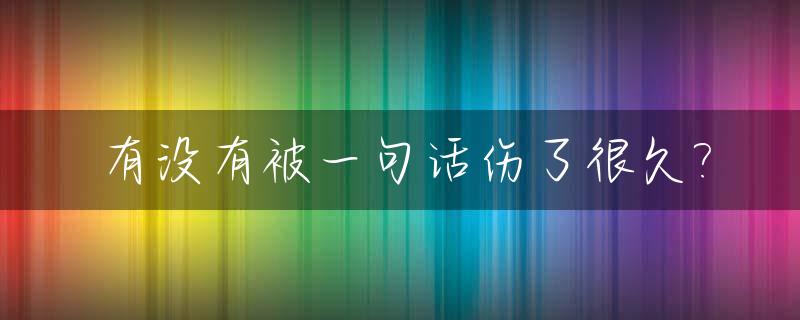 有没有被一句话伤了很久？